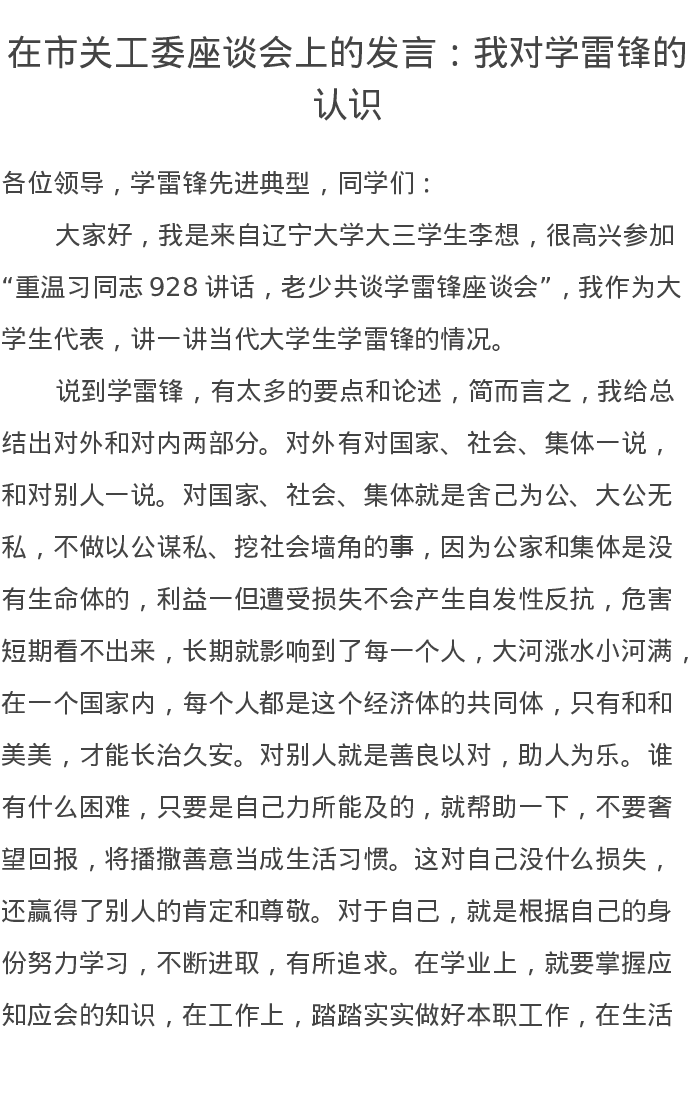 在市关工委座谈会上的发言：我对学雷锋的认识

各位领导，学雷锋先进典型，同学们：

大家好，我是来自辽宁大学大三学生李想，很高兴参加“重温习同志 928 讲话，老少共谈学雷锋座谈会”，我作为大学生代表，讲一讲当代大学生学雷锋的情况。

说到学雷锋，有太多的要点和论述，简而言之，我给总结出对外和对内两部分。对外有对国家、社会、集体一说，和对别人一说。对国家、社会、集体就是舍己为公、大公无私，不做以公谋私、挖社会墙角的事，因为公家和集体是没有生命体的，利益一但遭受损失不会产生自发性反抗，危害短期看不出来，长期就影响到了每一个人，大河涨水小河满，在一个国家内，每个人都是这个经济体的共同体，只有和和美美，才能长治久安。对别人就是善良以对，助人为乐。谁有什么困难，只要是自己力所能及的，就帮助一下，不要奢望回报，将播撒善意当成生活习惯。这对自己没什么损失，还赢得了别人的肯定和尊敬。对于自己，就是根据自己的身份努力学习，不断进取，有所追求。在学业上，就要掌握应知应会的知识，在工作上，踏踏实实做好本职工作，在生活